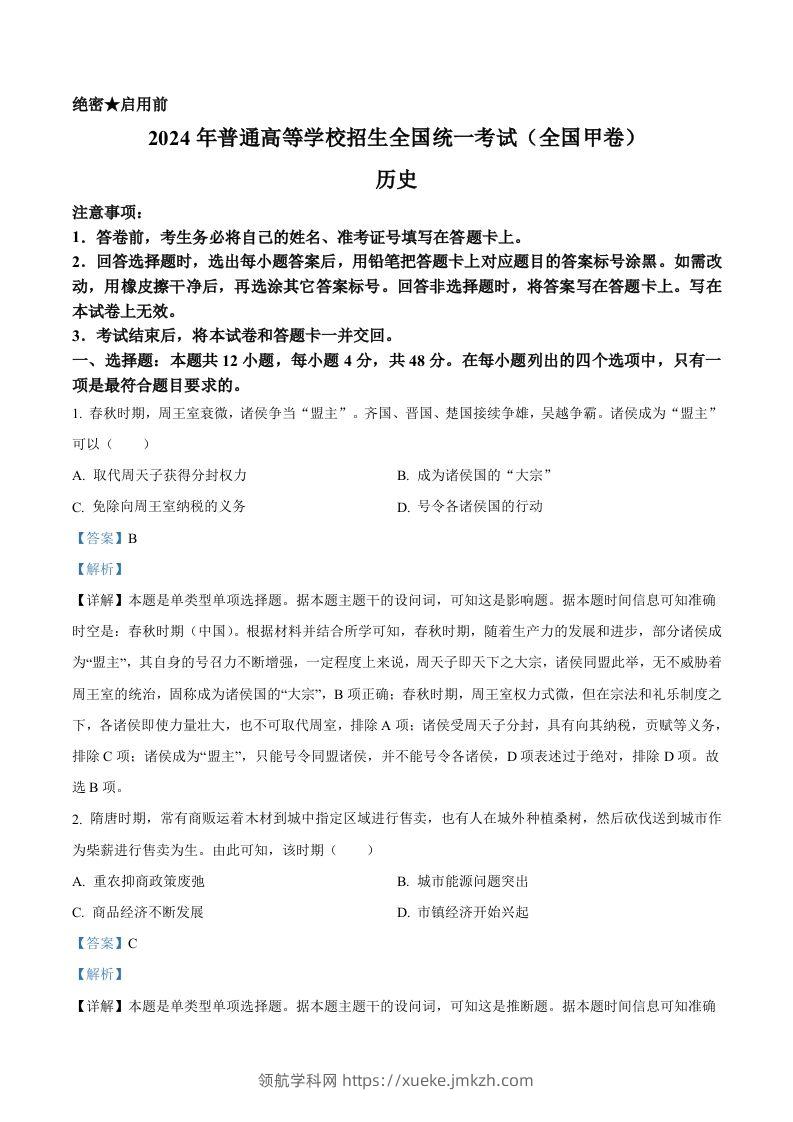 绝密★启用前

2024 年普通高等学校招生全国统一考试（全国甲卷）

历史

注意事项：

1．答卷前，考生务必将自己的姓名、准考证号填写在答题卡上。

2．回答选择题时，选出每小题答案后，用铅笔把答题卡上对应题目的答案标号涂黑。如需改动，用橡皮擦干净后，再选涂其它答案标号。回答非选择题时，将答案写在答题卡上。写在本试卷上无效。

3．考试结束后，将本试卷和答题卡一并交回。

一、选择题：本题共 12 小题，每小题 4 分，共 48 分。在每小题列出的四个选项中，只有一项是最符合题目要求的。

1. 春秋时期，周王室衰微，诸侯争当“盟主”。齐国、晋国、楚国接续争雄，吴越争霸。诸侯成为“盟主”可以（　　）

A. 取代周天子获得分封权力

B. 成为诸侯国的“大宗”

C. 免除向周王室纳税的义务

D. 号令各诸侯国的行动

【答案】B

【解析】

【详解】本题是单类型单项选择题。据本题主题干的设问词，可知这是影响题。据本题时间信息可知准确时空是：春秋时期（中国）。根据材料并结合所学可知，春秋时期，随着生产力的发展和进步，部分诸侯成为“盟主”，其自身的号召力不断增强，一定程度上来说，周天子即天下之大宗，诸侯同盟此举，无不威胁着周王室的统治，固称成为诸侯国的“大宗”，B 项正确；春秋时期，周王室权力式微，但在宗法和礼乐制度之下，各诸侯即使力量壮大，也不可取代周室，排除 A 项；诸侯受周天子分封，具有向其纳税，贡赋等义务，排除 C 项；诸侯成为“盟主”，只能号令同盟诸侯，并不能号令各诸侯，D 项表述过于绝对，排除 D 项。故选 B 项。

2. 隋唐时期，常有商贩运着木材到城中指定区域进行售卖，也有人在城外种植桑树，然后砍伐送到城市作为柴薪进行售卖为生。由此可知，该时期（　　）

A. 重农抑商政策废弛

B. 城市能源问题突出

C. 商品经济不断发展

D. 市镇经济开始兴起

【答案】C

【解析】

【详解】本题是单类型单项选择题。据本题主题干的设问词，可知这是推断题。据本题时间信息可知准确

领航学科网 https://xueke.jmkzh.com